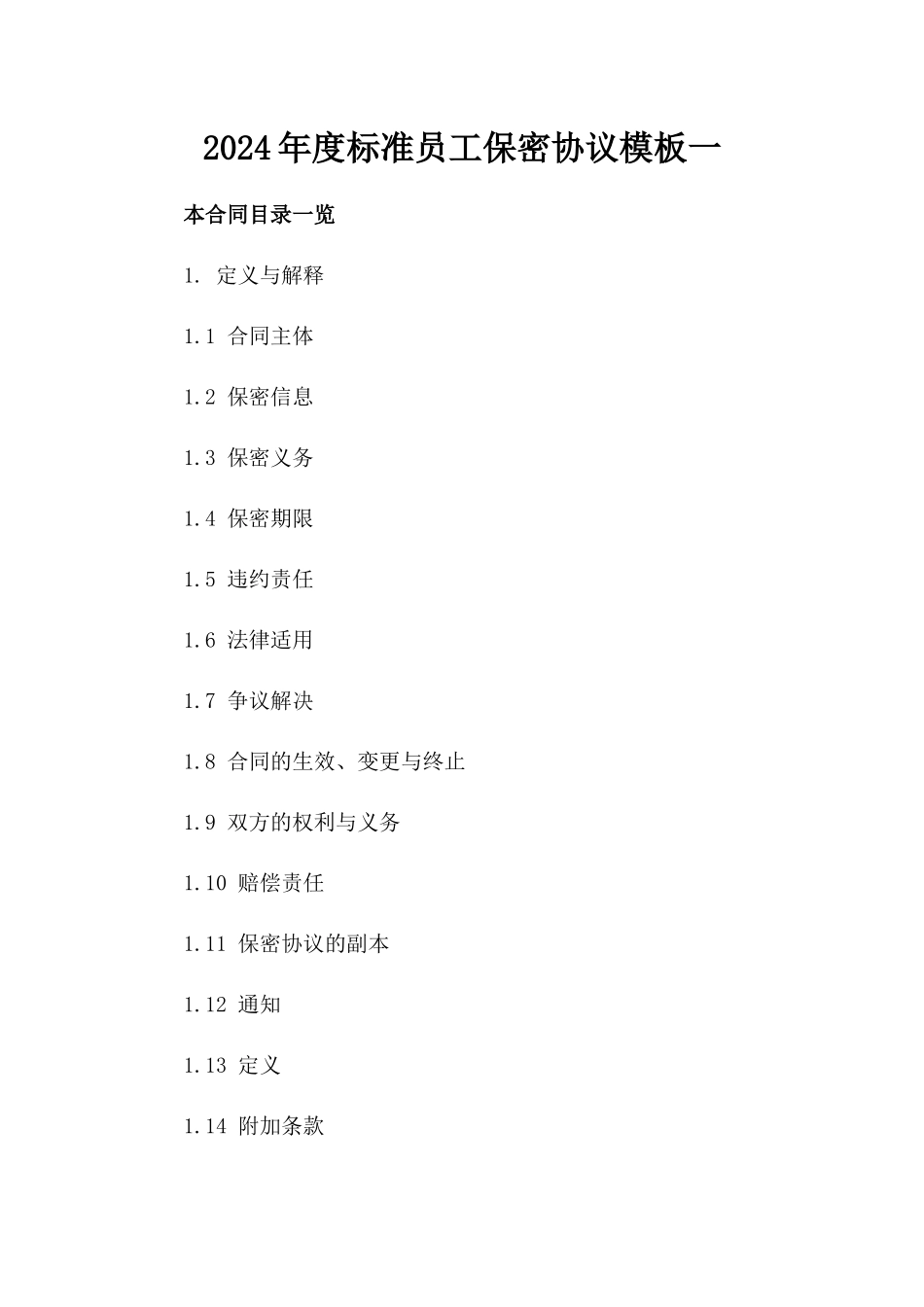 2024年度标准员工保密协议模板一

本合同目录一览

1. 定义与解释

1.1 合同主体

1.2 保密信息

1.3 保密义务

1.4 保密期限

1.5 违约责任

1.6 法律适用

1.7 争议解决

1.8 合同的生效、变更与终止

1.9 双方的权利与义务

1.10 赔偿责任

1.11 保密协议的副本

1.12 通知

1.13 定义

1.14 附加条款